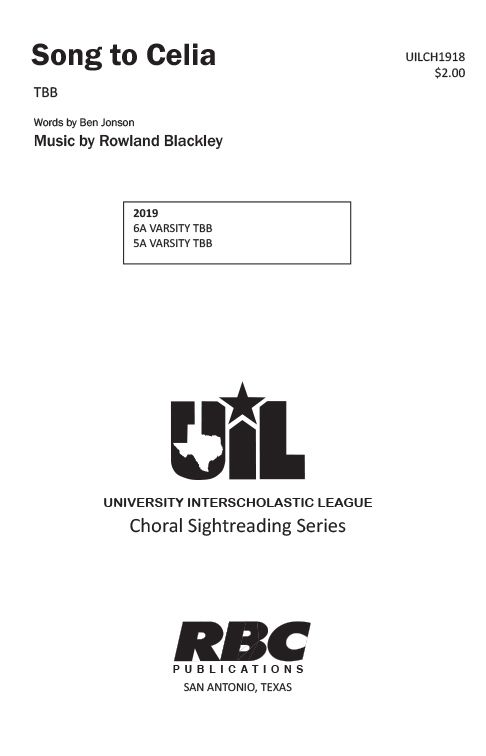 Song to Celia

UILCH1918
$2.00

TBB

Words by Ben Jonson
Music by Rowland Blackley

2019
6A VARSITY TBB
5A VARSITY TBB

UIL

UNIVERSITY INTERSCHOLASTIC LEAGUE
Choral Sightreading Series

RBC
PUBLICATIONS
SAN ANTONIO, TEXAS